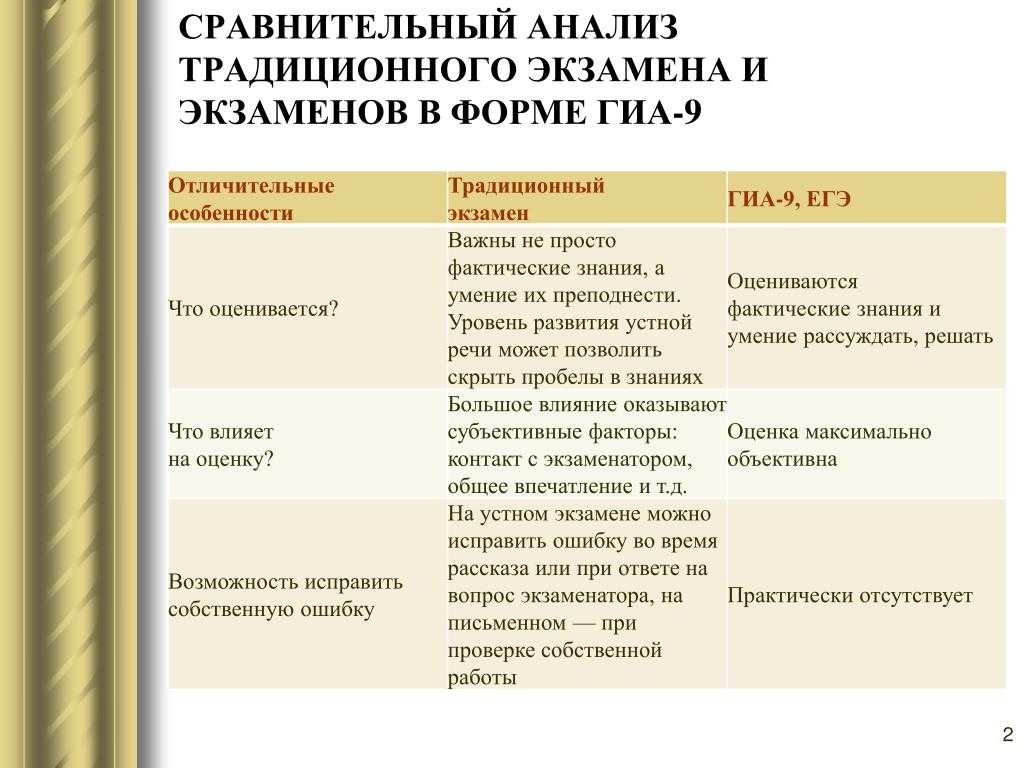 СРАВНИТЕЛЬНЫЙ АНАЛИЗ ТРАДИЦИОННОГО ЭКЗАМЕНА И ЭКЗАМЕНОВ В ФОРМЕ ГИА-9

| Отличительные особенности | Традиционный экзамен | ГИА-9, ЕГЭ |
|---|---|---|
| Что оценивается? | Важны не просто фактические знания, а умение их преподнести. Уровень развития устной речи может позволить скрыть пробелы в знаниях | Оцениваются фактические знания и умение рассуждать, решать |
| Что влияет на оценку? | Большое влияние оказывают субъективные факторы: контакт с экзаменатором, общее впечатление и т.д. | Оценка максимально объективна |
| Возможность исправить собственную ошибку | На устном экзамене можно исправить ошибку во время рассказа или при ответе на вопрос экзаменатора, на письменном — при проверке собственной работы | Практически отсутствует |

2